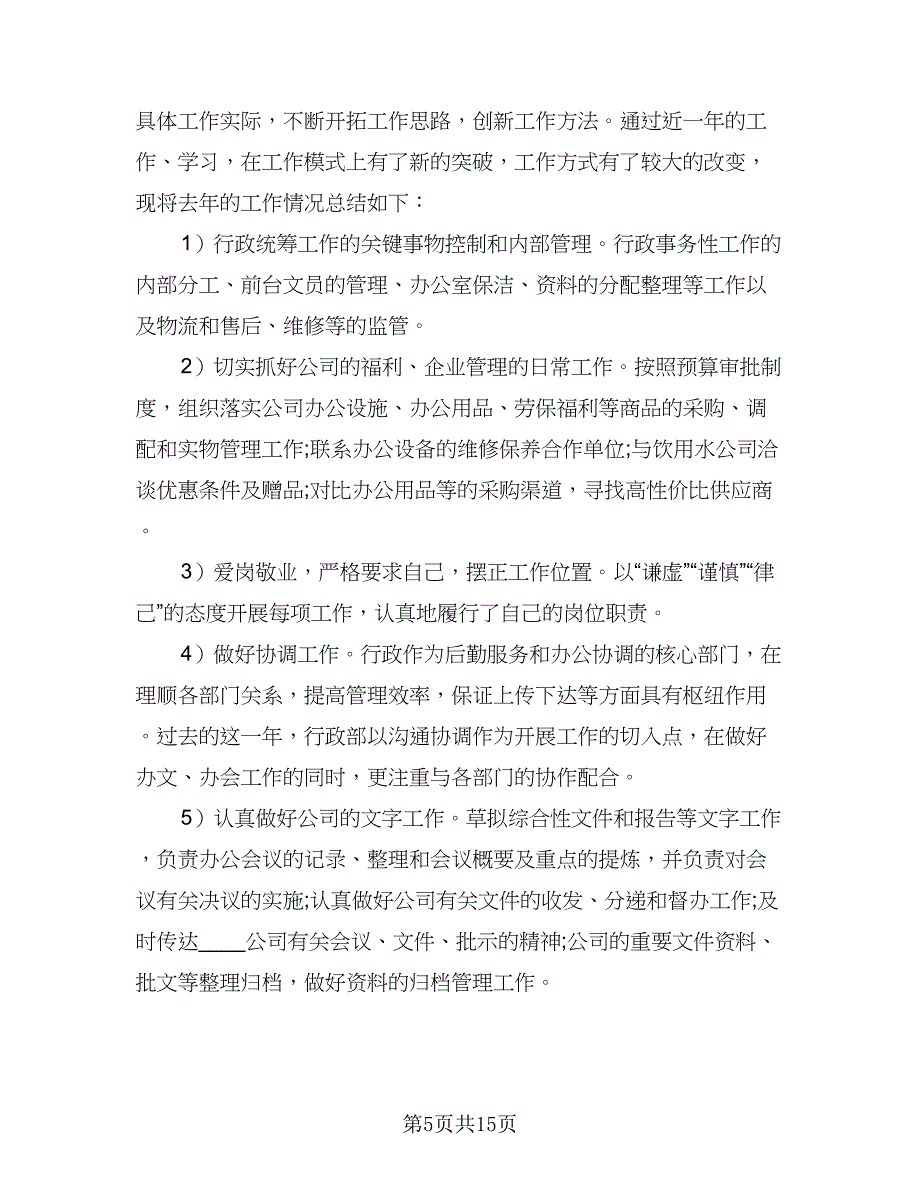 具体工作实际，不断开拓工作思路，创新工作方法。通过近一年的工作、学习，在工作模式上有了新的突破，工作方式有了较大的改变，现将去年的工作情况总结如下：

1）行政统筹工作的关键事物控制和内部管理。行政事务性工作的内部分工、前台文员的管理、办公室保洁、资料的分配整理等工作以及物流和售后、维修等的监管。

2）切实抓好公司的福利、企业管理的日常工作。按照预算审批制度，组织落实公司办公设施、办公用品、劳保福利等商品的采购、调配和实物管理工作;联系办公设备的维修保养合作单位;与饮用水公司洽谈优惠条件及赠品;对比办公用品等的采购渠道，寻找高性价比供应商。

3）爱岗敬业，严格要求自己，摆正工作位置。以“谦虚”“谨慎”“律己”的态度开展每项工作，认真地履行了自己的岗位职责。

4）做好协调工作。行政作为后勤服务和办公协调的核心部门，在理顺各部门关系，提高管理效率，保证上传下达等方面具有枢纽作用。过去的这一年，行政部以沟通协调作为开展工作的切入点，在做好办文、办会工作的同时，更注重与各部门的协作配合。

5）认真做好公司的文字工作。草拟综合性文件和报告等文字工作，负责办公会议的记录、整理和会议概要及重点的提炼，并负责对会议有关决议的实施;认真做好公司有关文件的收发、分递和督办工作;及时传达____公司有关会议、文件、批示的精神;公司的重要文件资料、批文等整理归档，做好资料的归档管理工作。

第5页共15页